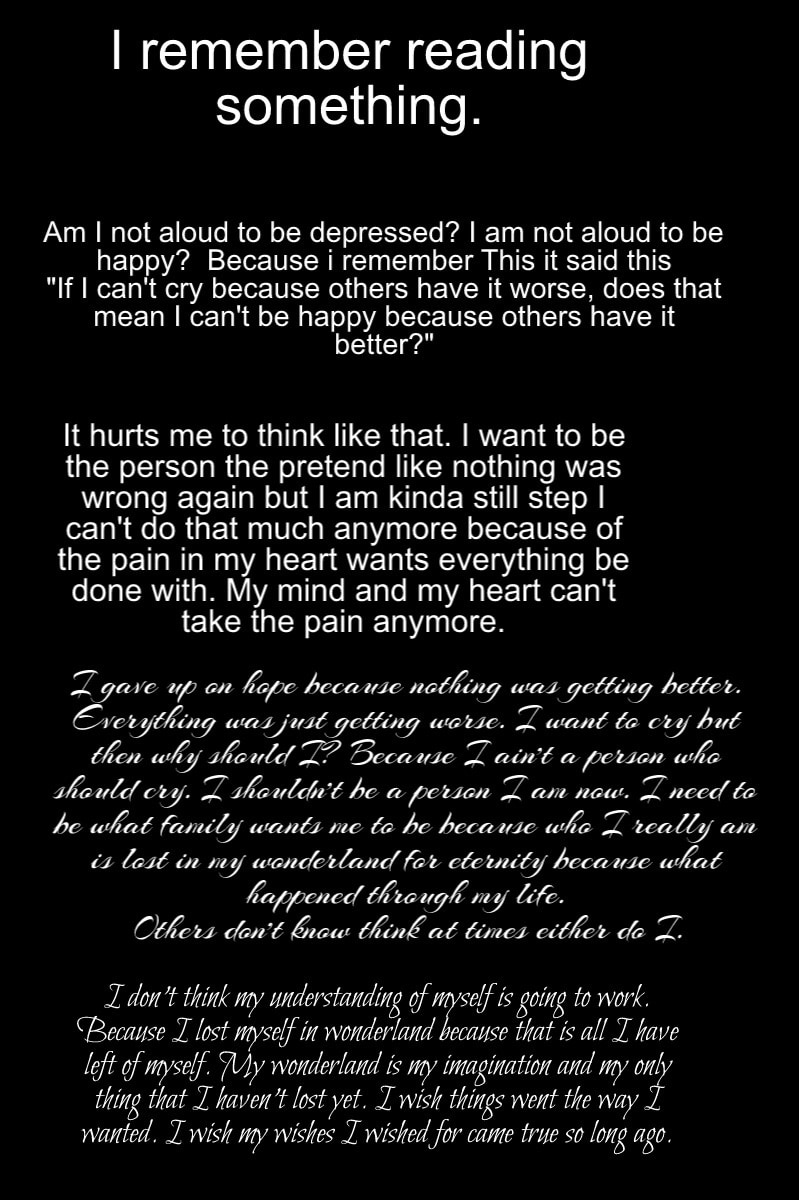 I remember reading something.

Am I not aloud to be depressed? I am not aloud to be happy? Because i remember This it said this "If I can't cry because others have it worse, does that mean I can't be happy because others have it better?"

It hurts me to think like that. I want to be the person the pretend like nothing was wrong again but I am kinda still step I can't do that much anymore because of the pain in my heart wants everything be done with. My mind and my heart can't take the pain anymore.

I gave up on hope because nothing was getting better. Everything was just getting worse. I want to cry but then why should I? Because I ain't a person who should cry. I shouldn't be a person I am now. I need to be what family wants me to be because who I really am is lost in my wonderland for eternity because what happened through my life.
Others don't know think at times either do I.

I don't think my understanding of myself is going to work. Because I lost myself in wonderland because that is all I have left of myself. My wonderland is my imagination and my only thing that I haven't lost yet. I wish things went the way I wanted. I wish my wishes I wished for came true so long ago.